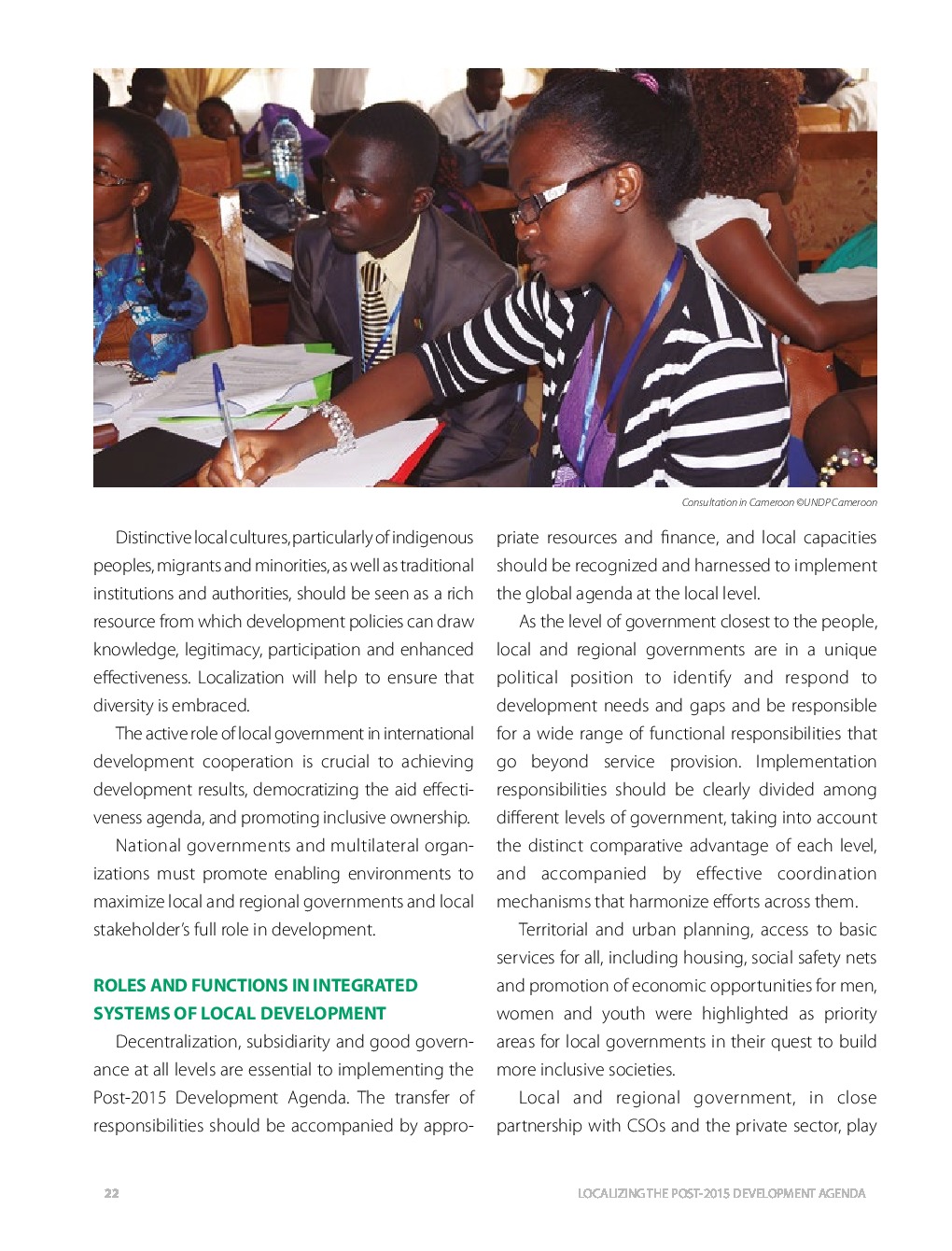 Consultation in Cameroon ©UNDP Cameroon

Distinctive local cultures, particularly of indigenous peoples, migrants and minorities, as well as traditional institutions and authorities, should be seen as a rich resource from which development policies can draw knowledge, legitimacy, participation and enhanced effectiveness. Localization will help to ensure that diversity is embraced.

The active role of local government in international development cooperation is crucial to achieving development results, democratizing the aid effectiveness agenda, and promoting inclusive ownership.

National governments and multilateral organizations must promote enabling environments to maximize local and regional governments and local stakeholder's full role in development.

ROLES AND FUNCTIONS IN INTEGRATED SYSTEMS OF LOCAL DEVELOPMENT

Decentralization, subsidiarity and good governance at all levels are essential to implementing the Post-2015 Development Agenda. The transfer of responsibilities should be accompanied by appropriate resources and finance, and local capacities should be recognized and harnessed to implement the global agenda at the local level.

As the level of government closest to the people, local and regional governments are in a unique political position to identify and respond to development needs and gaps and be responsible for a wide range of functional responsibilities that go beyond service provision. Implementation responsibilities should be clearly divided among different levels of government, taking into account the distinct comparative advantage of each level, and accompanied by effective coordination mechanisms that harmonize efforts across them.

Territorial and urban planning, access to basic services for all, including housing, social safety nets and promotion of economic opportunities for men, women and youth were highlighted as priority areas for local governments in their quest to build more inclusive societies.

Local and regional government, in close partnership with CSOs and the private sector, play

22

LOCALIZING THE POST-2015 DEVELOPMENT AGENDA